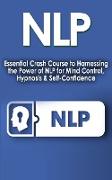 NLP

Essential Crash Course to Harnessing the Power of NLP for Mind Control, Hypnosis & Self-Confidence

NLP